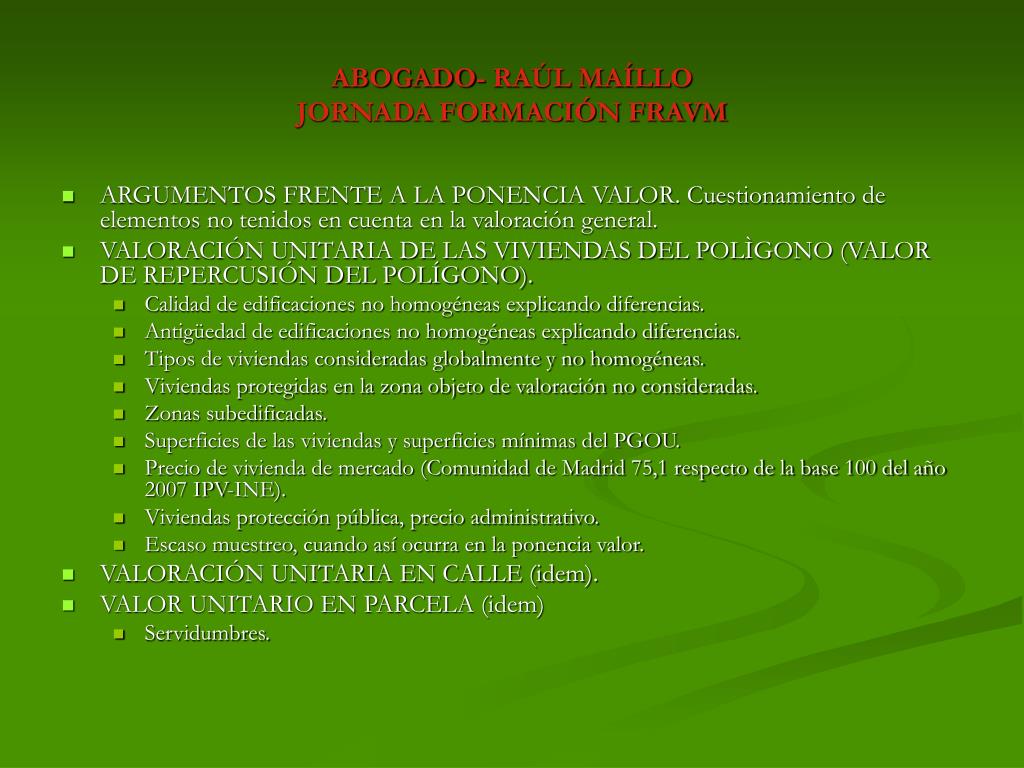 ABOGADO- RAÚL MAÍLLO
JORNADA FORMACIÓN FRAVM

- ARGUMENTOS FRENTE A LA PONENCIA VALOR. Cuestionamiento de elementos no tenidos en cuenta en la valoración general.
- VALORACIÓN UNITARIA DE LAS VIVIENDAS DEL POLÌGONO (VALOR DE REPERCUSIÓN DEL POLÍGONO).
  - Calidad de edificaciones no homogéneas explicando diferencias.
  - Antigüedad de edificaciones no homogéneas explicando diferencias.
  - Tipos de viviendas consideradas globalmente y no homogéneas.
  - Viviendas protegidas en la zona objeto de valoración no consideradas.
  - Zonas subedificadas.
  - Superficies de las viviendas y superficies mínimas del PGOU.
  - Precio de vivienda de mercado (Comunidad de Madrid 75,1 respecto de la base 100 del año 2007 IPV-INE).
  - Viviendas protección pública, precio administrativo.
  - Escaso muestreo, cuando así ocurra en la ponencia valor.
- VALORACIÓN UNITARIA EN CALLE (idem).
- VALOR UNITARIO EN PARCELA (idem)
  - Servidumbres.